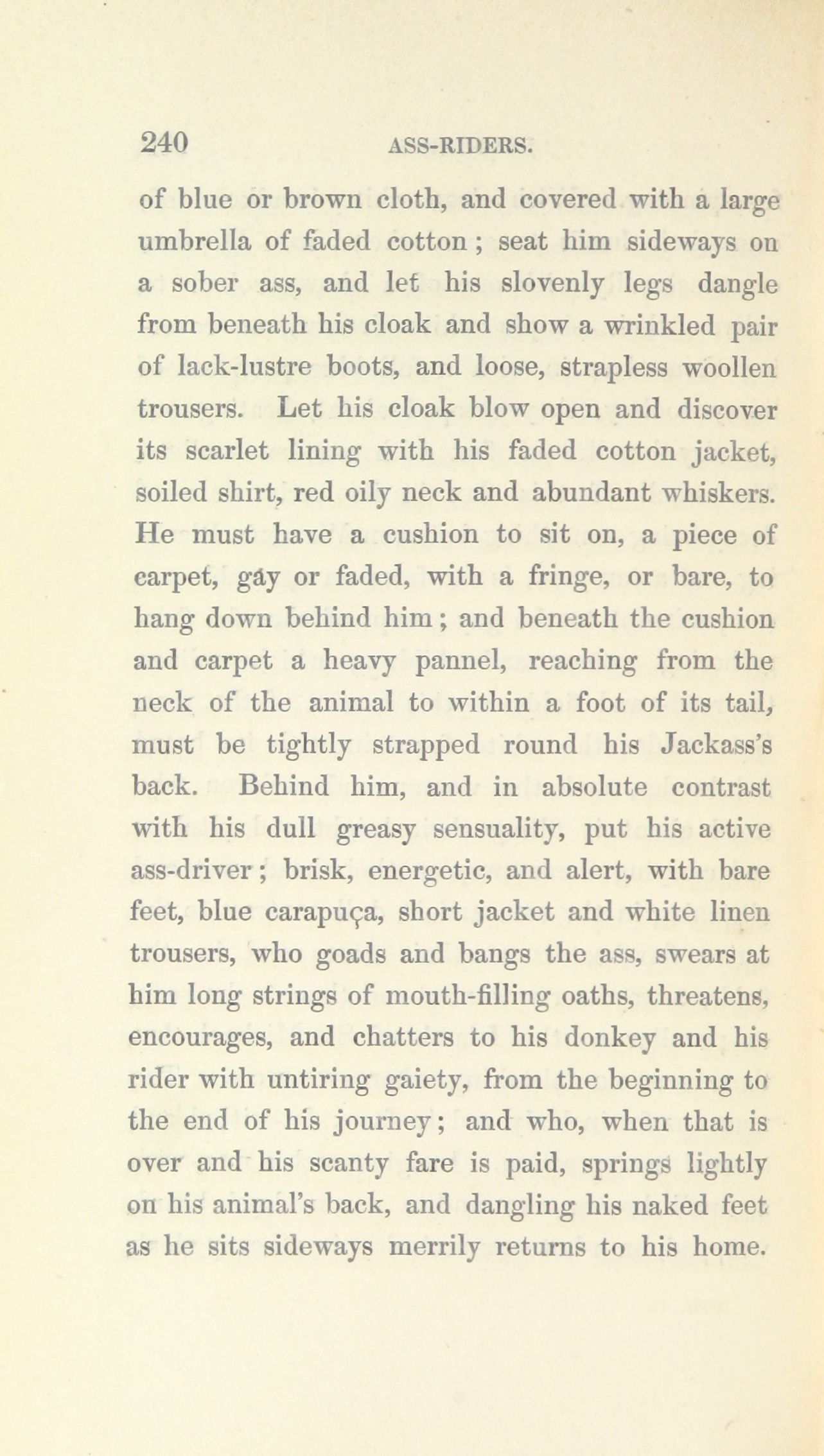 240 ASS-RIDERS.

of blue or brown cloth, and covered with a large umbrella of faded cotton; seat him sideways on a sober ass, and let his slovenly legs dangle from beneath his cloak and show a wrinkled pair of lack-lustre boots, and loose, strapless woollen trousers. Let his cloak blow open and discover its scarlet lining with his faded cotton jacket, soiled shirt, red oily neck and abundant whiskers. He must have a cushion to sit on, a piece of carpet, gay or faded, with a fringe, or bare, to hang down behind him; and beneath the cushion and carpet a heavy pannel, reaching from the neck of the animal to within a foot of its tail, must be tightly strapped round his Jackass's back. Behind him, and in absolute contrast with his dull greasy sensuality, put his active ass-driver; brisk, energetic, and alert, with bare feet, blue carapuça, short jacket and white linen trousers, who goads and bangs the ass, swears at him long strings of mouth-filling oaths, threatens, encourages, and chatters to his donkey and his rider with untiring gaiety, from the beginning to the end of his journey; and who, when that is over and his scanty fare is paid, springs lightly on his animal's back, and dangling his naked feet as he sits sideways merrily returns to his home.